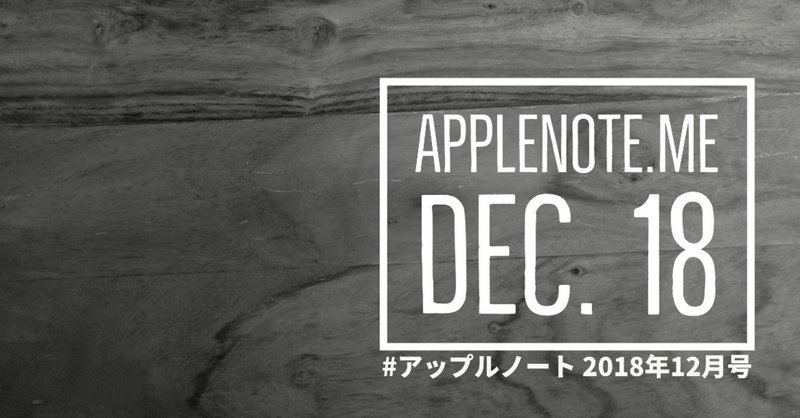 APPLENOTE.ME
DEC. 18
#アップルノート 2018年12月号